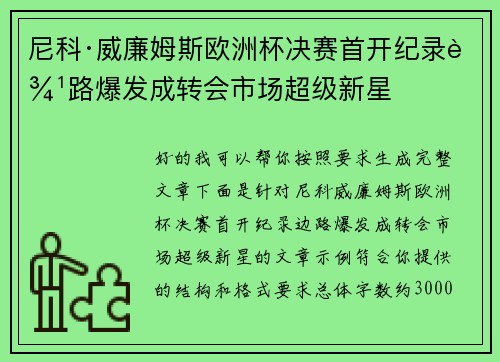 尼科·威廉姆斯欧洲杯决赛首开纪录è¾¹路爆发成转会市场超级新星

好的我可以帮你按照要求生成完整文章下面是针对尼科威廉姆斯欧洲杯决赛首开纪录边路爆发成转会市场超级新星的文章示例符合你提供的结构和格式要求总体字数约3000